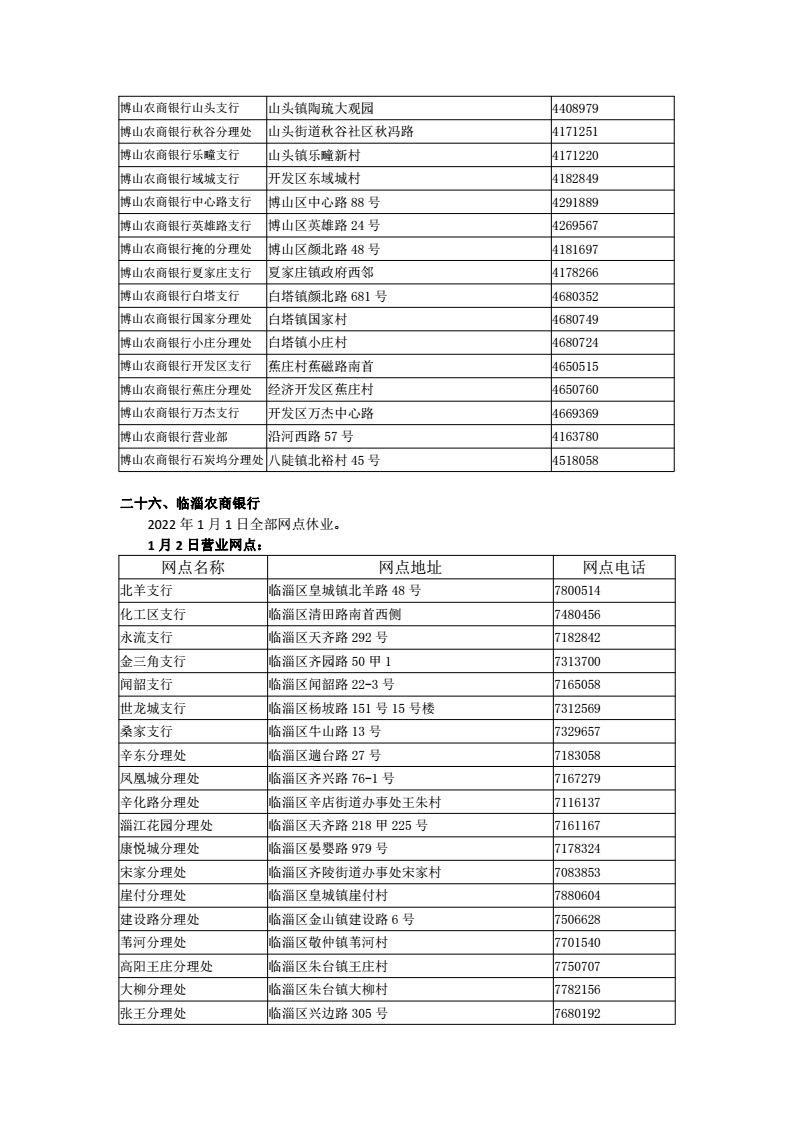 | | | |
|---|---|---|
| 博山农商银行山头支行 | 山头镇陶琉大观园 | 4408979 |
| 博山农商银行秋谷分理处 | 山头街道秋谷社区秋冯路 | 4171251 |
| 博山农商银行乐疃支行 | 山头镇乐疃新村 | 4171220 |
| 博山农商银行域城支行 | 开发区东域城村 | 4182849 |
| 博山农商银行中心路支行 | 博山区中心路 88 号 | 4291889 |
| 博山农商银行英雄路支行 | 博山区英雄路 24 号 | 4269567 |
| 博山农商银行掩的分理处 | 博山区颜北路 48 号 | 4181697 |
| 博山农商银行夏家庄支行 | 夏家庄镇政府西邻 | 4178266 |
| 博山农商银行白塔支行 | 白塔镇颜北路 681 号 | 4680352 |
| 博山农商银行国家分理处 | 白塔镇国家村 | 4680749 |
| 博山农商银行小庄分理处 | 白塔镇小庄村 | 4680724 |
| 博山农商银行开发区支行 | 蕉庄村蕉磁路南首 | 4650515 |
| 博山农商银行蕉庄分理处 | 经济开发区蕉庄村 | 4650760 |
| 博山农商银行万杰支行 | 开发区万杰中心路 | 4669369 |
| 博山农商银行营业部 | 沿河西路 57 号 | 4163780 |
| 博山农商银行石炭坞分理处 | 八陡镇北裕村 45 号 | 4518058 |

二十六、临淄农商银行

2022 年 1 月 1 日全部网点休业。

1 月 2 日营业网点：

| 网点名称 | 网点地址 | 网点电话 |
|---|---|---|
| 北羊支行 | 临淄区皇城镇北羊路 48 号 | 7800514 |
| 化工区支行 | 临淄区清田路南首西侧 | 7480456 |
| 永流支行 | 临淄区天齐路 292 号 | 7182842 |
| 金三角支行 | 临淄区齐园路 50 甲 1 | 7313700 |
| 闻韶支行 | 临淄区闻韶路 22-3 号 | 7165058 |
| 世龙城支行 | 临淄区杨坡路 151 号 15 号楼 | 7312569 |
| 桑家支行 | 临淄区牛山路 13 号 | 7329657 |
| 辛东分理处 | 临淄区遄台路 27 号 | 7183058 |
| 凤凰城分理处 | 临淄区齐兴路 76-1 号 | 7167279 |
| 辛化路分理处 | 临淄区辛店街道办事处王朱村 | 7116137 |
| 淄江花园分理处 | 临淄区天齐路 218 甲 225 号 | 7161167 |
| 康悦城分理处 | 临淄区晏婴路 979 号 | 7178324 |
| 宋家分理处 | 临淄区齐陵街道办事处宋家村 | 7083853 |
| 崖付分理处 | 临淄区皇城镇崖付村 | 7880604 |
| 建设路分理处 | 临淄区金山镇建设路 6 号 | 7506628 |
| 苇河分理处 | 临淄区敬仲镇苇河村 | 7701540 |
| 高阳王庄分理处 | 临淄区朱台镇王庄村 | 7750707 |
| 大柳分理处 | 临淄区朱台镇大柳村 | 7782156 |
| 张王分理处 | 临淄区兴边路 305 号 | 7680192 |